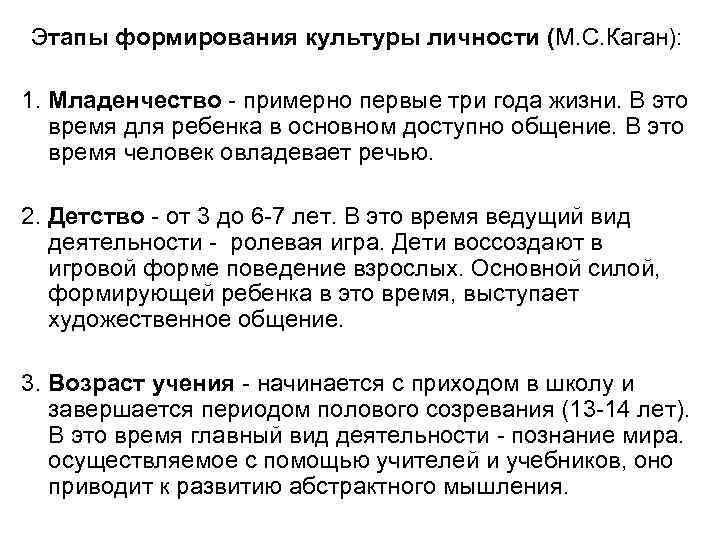 Этапы формирования культуры личности (М.С.Каган):

1. Младенчество - примерно первые три года жизни. В это время для ребенка в основном доступно общение. В это время человек овладевает речью.

2. Детство - от 3 до 6-7 лет. В это время ведущий вид деятельности - ролевая игра. Дети воссоздают в игровой форме поведение взрослых. Основной силой, формирующей ребенка в это время, выступает художественное общение.

3. Возраст учения - начинается с приходом в школу и завершается периодом полового созревания (13-14 лет). В это время главный вид деятельности - познание мира. осуществляемое с помощью учителей и учебников, оно приводит к развитию абстрактного мышления.